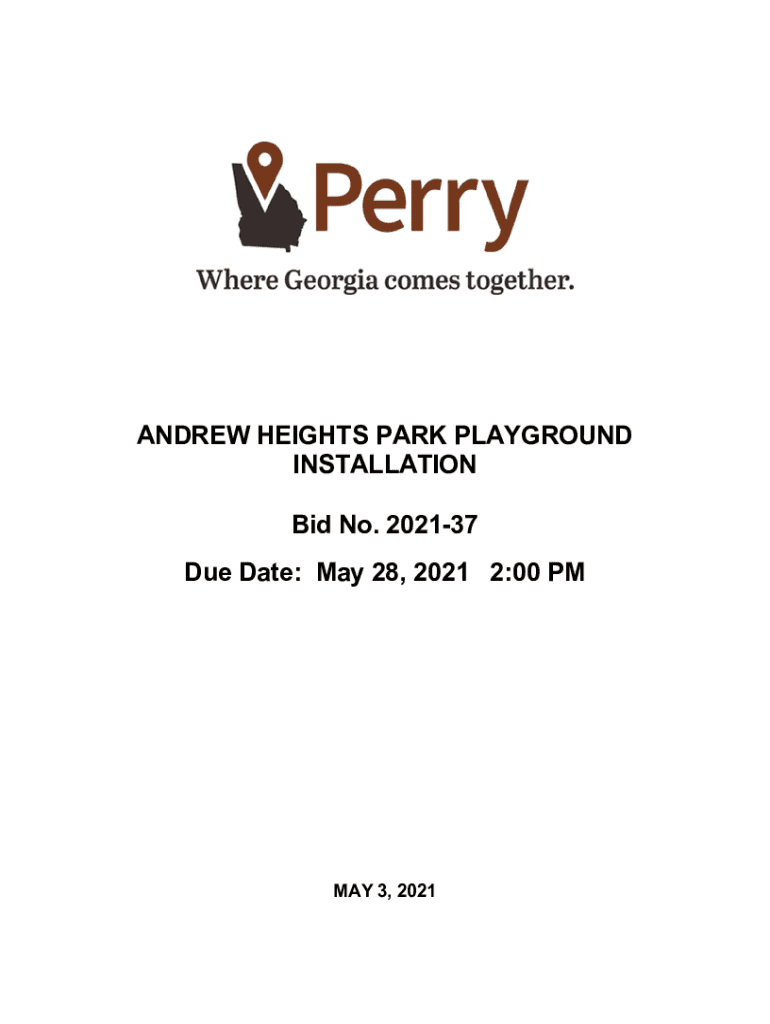 Perry

Where Georgia comes together.

ANDREW HEIGHTS PARK PLAYGROUND INSTALLATION

Bid No. 2021-37

Due Date: May 28, 2021 2:00 PM

MAY 3, 2021